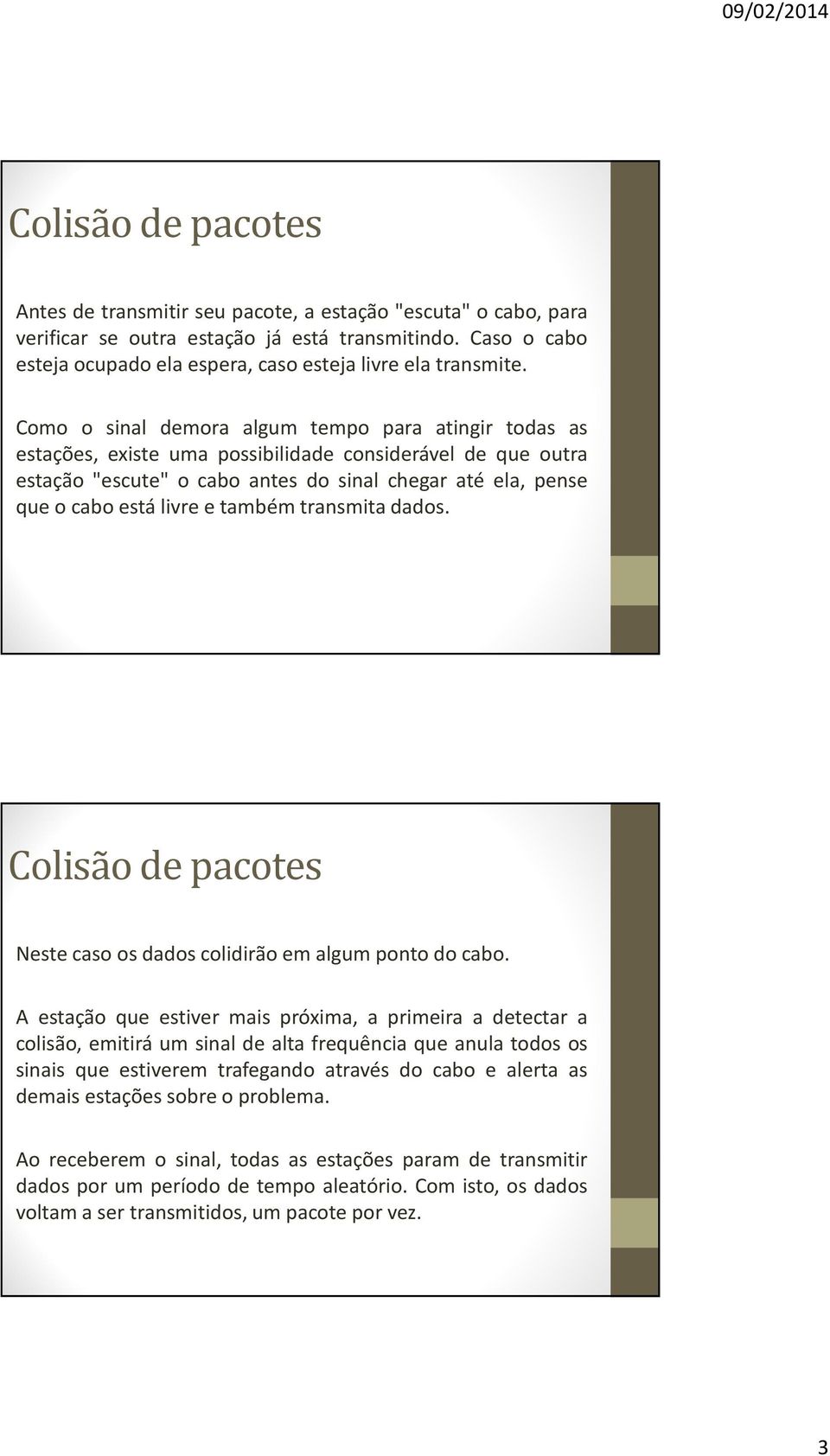 09/02/2014

Colisão de pacotes

Antes de transmitir seu pacote, a estação "escuta" o cabo, para verificar se outra estação já está transmitindo. Caso o cabo esteja ocupado ela espera, caso esteja livre ela transmite.

Como o sinal demora algum tempo para atingir todas as estações, existe uma possibilidade considerável de que outra estação "escute" o cabo antes do sinal chegar até ela, pense que o cabo está livre e também transmita dados.

Colisão de pacotes

Neste caso os dados colidirão em algum ponto do cabo.

A estação que estiver mais próxima, a primeira a detectar a colisão, emitirá um sinal de alta frequência que anula todos os sinais que estiverem trafegando através do cabo e alerta as demais estações sobre o problema.

Ao receberem o sinal, todas as estações param de transmitir dados por um período de tempo aleatório. Com isto, os dados voltam a ser transmitidos, um pacote por vez.

3